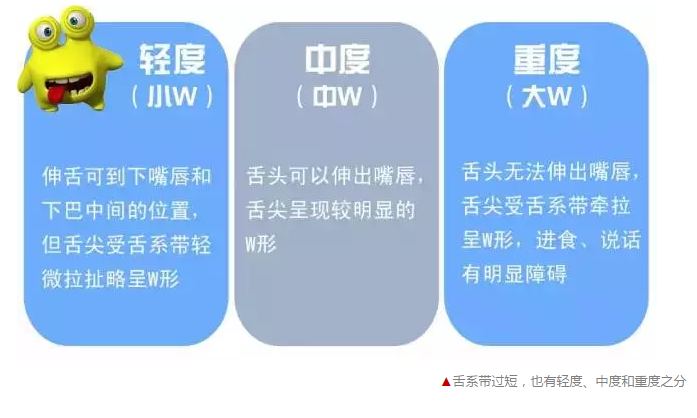 轻度
（小W）

伸舌可到下嘴唇和下巴中间的位置，但舌尖受舌系带轻微拉扯略呈W形

中度
（中W）

舌头可以伸出嘴唇，舌尖呈现较明显的W形

重度
（大W）

舌头无法伸出嘴唇，舌尖受舌系带牵拉呈W形，进食、说话有明显障碍

▲舌系带过短，也有轻度、中度和重度之分